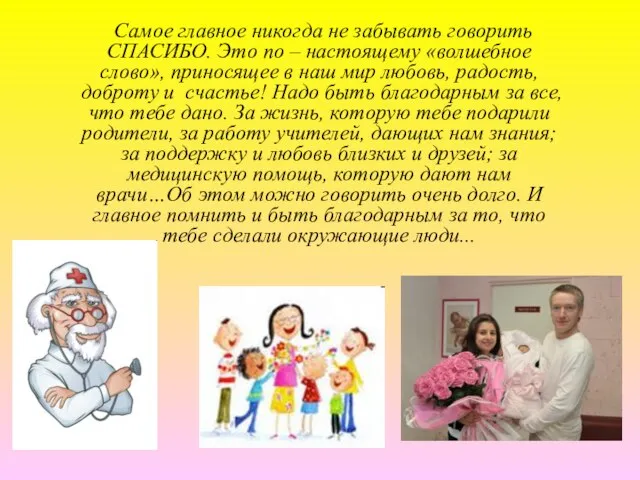 Самое главное никогда не забывать говорить СПАСИБО. Это по – настоящему «волшебное слово», приносящее в наш мир любовь, радость, доброту и счастье! Надо быть благодарным за все, что тебе дано. За жизнь, которую тебе подарили родители, за работу учителей, дающих нам знания; за поддержку и любовь близких и друзей; за медицинскую помощь, которую дают нам врачи…Об этом можно говорить очень долго. И главное помнить и быть благодарным за то, что тебе сделали окружающие люди...